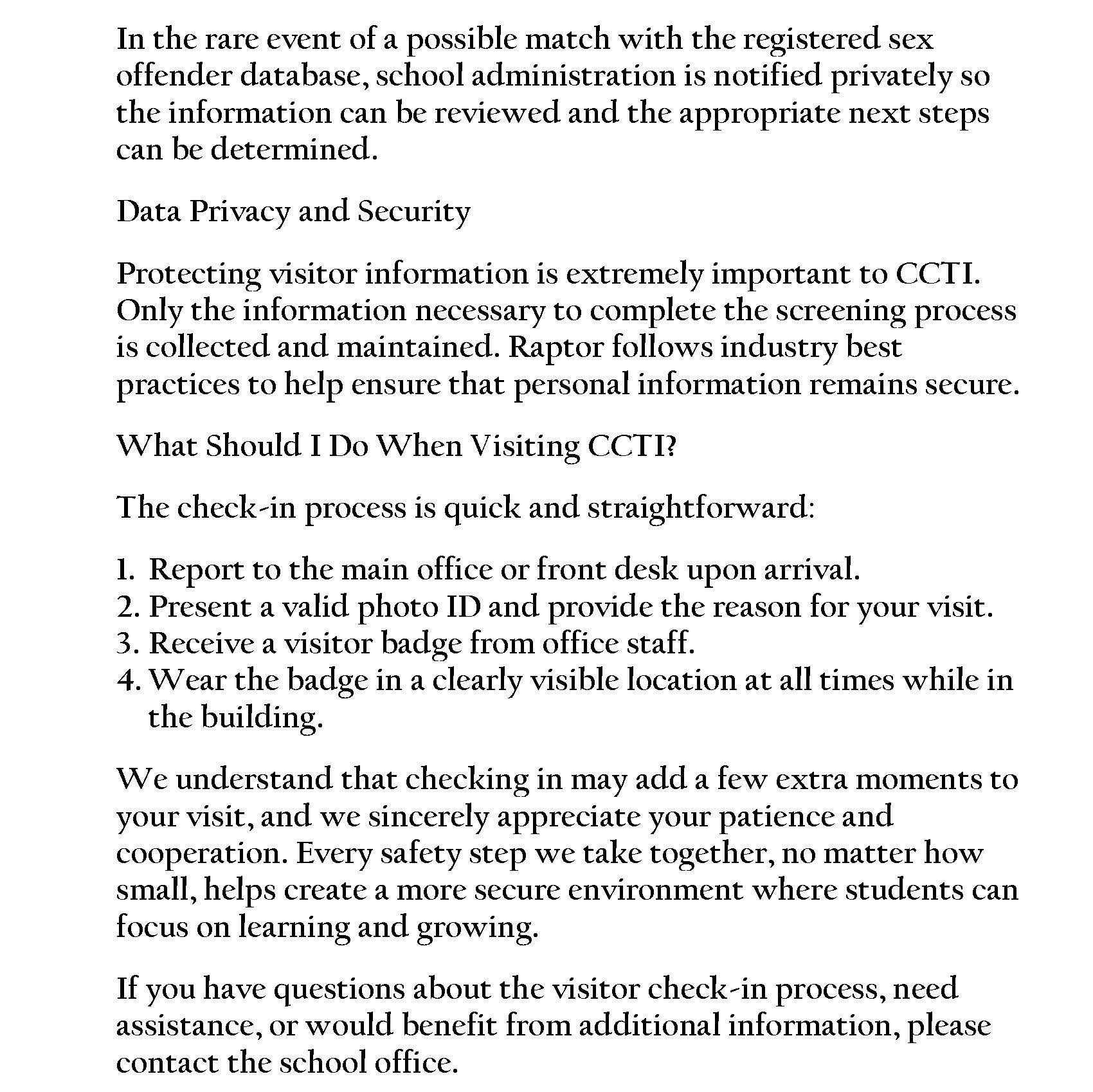 In the rare event of a possible match with the registered sex offender database, school administration is notified privately so the information can be reviewed and the appropriate next steps can be determined.

Data Privacy and Security

Protecting visitor information is extremely important to CCTI. Only the information necessary to complete the screening process is collected and maintained. Raptor follows industry best practices to help ensure that personal information remains secure.

What Should I Do When Visiting CCTI?

The check-in process is quick and straightforward:

1. Report to the main office or front desk upon arrival.
2. Present a valid photo ID and provide the reason for your visit.
3. Receive a visitor badge from office staff.
4. Wear the badge in a clearly visible location at all times while in the building.

We understand that checking in may add a few extra moments to your visit, and we sincerely appreciate your patience and cooperation. Every safety step we take together, no matter how small, helps create a more secure environment where students can focus on learning and growing.

If you have questions about the visitor check-in process, need assistance, or would benefit from additional information, please contact the school office.